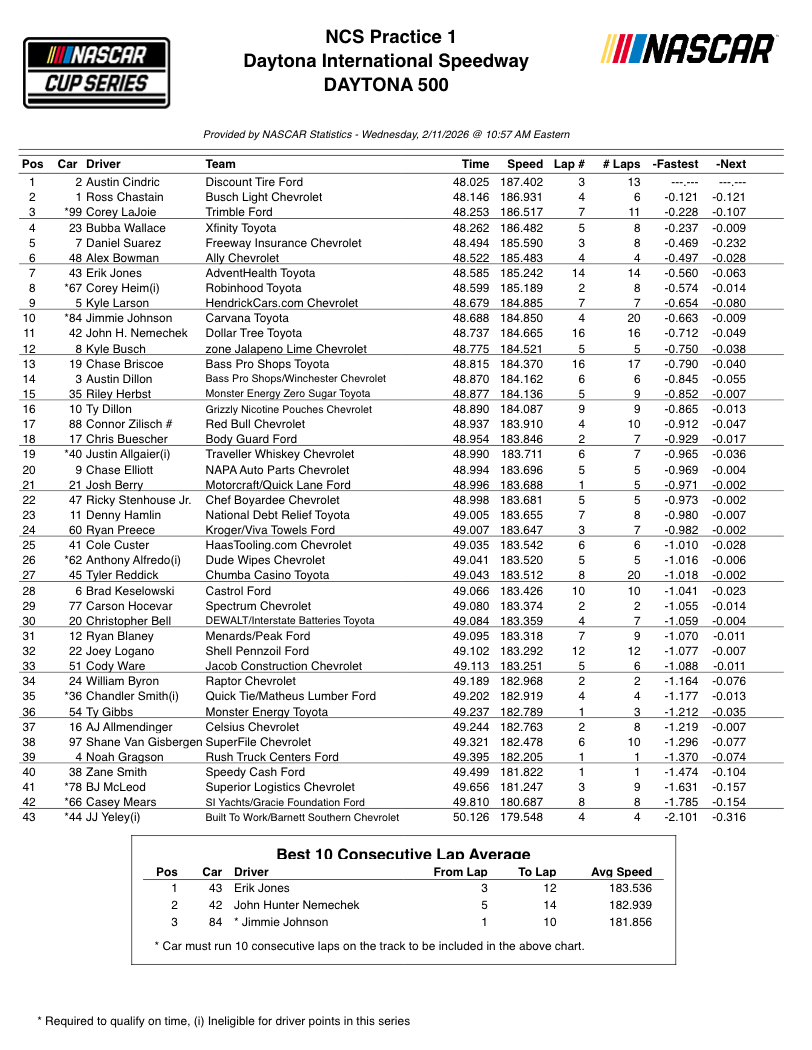 NASCAR CUP SERIES

NCS Practice 1
Daytona International Speedway
DAYTONA 500

NASCAR

Provided by NASCAR Statistics - Wednesday, 2/11/2026 @ 10:57 AM Eastern

| Pos | Car | Driver | Team | Time | Speed | Lap # | # Laps | -Fastest | -Next |
|---|---|---|---|---|---|---|---|---|---|
| 1 | 2 | Austin Cindric | Discount Tire Ford | 48.025 | 187.402 | 3 | 13 | ---.--- | ---.--- |
| 2 | 1 | Ross Chastain | Busch Light Chevrolet | 48.146 | 186.931 | 4 | 6 | -0.121 | -0.121 |
| 3 | *99 | Corey LaJoie | Trimble Ford | 48.253 | 186.517 | 7 | 11 | -0.228 | -0.107 |
| 4 | 23 | Bubba Wallace | Xfinity Toyota | 48.262 | 186.482 | 5 | 8 | -0.237 | -0.009 |
| 5 | 7 | Daniel Suarez | Freeway Insurance Chevrolet | 48.494 | 185.590 | 3 | 8 | -0.469 | -0.232 |
| 6 | 48 | Alex Bowman | Ally Chevrolet | 48.522 | 185.483 | 4 | 4 | -0.497 | -0.028 |
| 7 | 43 | Erik Jones | AdventHealth Toyota | 48.585 | 185.242 | 14 | 14 | -0.560 | -0.063 |
| 8 | *67 | Corey Heim(i) | Robinhood Toyota | 48.599 | 185.189 | 2 | 8 | -0.574 | -0.014 |
| 9 | 5 | Kyle Larson | HendrickCars.com Chevrolet | 48.679 | 184.885 | 7 | 7 | -0.654 | -0.080 |
| 10 | *84 | Jimmie Johnson | Carvana Toyota | 48.688 | 184.850 | 4 | 20 | -0.663 | -0.009 |
| 11 | 42 | John H. Nemechek | Dollar Tree Toyota | 48.737 | 184.665 | 16 | 16 | -0.712 | -0.049 |
| 12 | 8 | Kyle Busch | zone Jalapeno Lime Chevrolet | 48.775 | 184.521 | 5 | 5 | -0.750 | -0.038 |
| 13 | 19 | Chase Briscoe | Bass Pro Shops Toyota | 48.815 | 184.370 | 16 | 17 | -0.790 | -0.040 |
| 14 | 3 | Austin Dillon | Bass Pro Shops/Winchester Chevrolet | 48.870 | 184.162 | 6 | 6 | -0.845 | -0.055 |
| 15 | 35 | Riley Herbst | Monster Energy Zero Sugar Toyota | 48.877 | 184.136 | 5 | 9 | -0.852 | -0.007 |
| 16 | 10 | Ty Dillon | Grizzly Nicotine Pouches Chevrolet | 48.890 | 184.087 | 9 | 9 | -0.865 | -0.013 |
| 17 | 88 | Connor Zilisch # | Red Bull Chevrolet | 48.937 | 183.910 | 4 | 10 | -0.912 | -0.047 |
| 18 | 17 | Chris Buescher | Body Guard Ford | 48.954 | 183.846 | 2 | 7 | -0.929 | -0.017 |
| 19 | *40 | Justin Allgaier(i) | Traveller Whiskey Chevrolet | 48.990 | 183.711 | 6 | 7 | -0.965 | -0.036 |
| 20 | 9 | Chase Elliott | NAPA Auto Parts Chevrolet | 48.994 | 183.696 | 5 | 5 | -0.969 | -0.004 |
| 21 | 21 | Josh Berry | Motorcraft/Quick Lane Ford | 48.996 | 183.688 | 1 | 5 | -0.971 | -0.002 |
| 22 | 47 | Ricky Stenhouse Jr. | Chef Boyardee Chevrolet | 48.998 | 183.681 | 5 | 5 | -0.973 | -0.002 |
| 23 | 11 | Denny Hamlin | National Debt Relief Toyota | 49.005 | 183.655 | 7 | 8 | -0.980 | -0.007 |
| 24 | 60 | Ryan Preece | Kroger/Viva Towels Ford | 49.007 | 183.647 | 3 | 7 | -0.982 | -0.002 |
| 25 | 41 | Cole Custer | HaasTooling.com Chevrolet | 49.035 | 183.542 | 6 | 6 | -1.010 | -0.028 |
| 26 | *62 | Anthony Alfredo(i) | Dude Wipes Chevrolet | 49.041 | 183.520 | 5 | 5 | -1.016 | -0.006 |
| 27 | 45 | Tyler Reddick | Chumba Casino Toyota | 49.043 | 183.512 | 8 | 20 | -1.018 | -0.002 |
| 28 | 6 | Brad Keselowski | Castrol Ford | 49.066 | 183.426 | 10 | 10 | -1.041 | -0.023 |
| 29 | 77 | Carson Hocevar | Spectrum Chevrolet | 49.080 | 183.374 | 2 | 2 | -1.055 | -0.014 |
| 30 | 20 | Christopher Bell | DEWALT/Interstate Batteries Toyota | 49.084 | 183.359 | 4 | 7 | -1.059 | -0.004 |
| 31 | 12 | Ryan Blaney | Menards/Peak Ford | 49.095 | 183.318 | 7 | 9 | -1.070 | -0.011 |
| 32 | 22 | Joey Logano | Shell Pennzoil Ford | 49.102 | 183.292 | 12 | 12 | -1.077 | -0.007 |
| 33 | 51 | Cody Ware | Jacob Construction Chevrolet | 49.113 | 183.251 | 5 | 6 | -1.088 | -0.011 |
| 34 | 24 | William Byron | Raptor Chevrolet | 49.189 | 182.968 | 2 | 2 | -1.164 | -0.076 |
| 35 | *36 | Chandler Smith(i) | Quick Tie/Matheus Lumber Ford | 49.202 | 182.919 | 4 | 4 | -1.177 | -0.013 |
| 36 | 54 | Ty Gibbs | Monster Energy Toyota | 49.237 | 182.789 | 1 | 3 | -1.212 | -0.035 |
| 37 | 16 | AJ Allmendinger | Celsius Chevrolet | 49.244 | 182.763 | 2 | 8 | -1.219 | -0.007 |
| 38 | 97 | Shane Van Gisbergen | SuperFile Chevrolet | 49.321 | 182.478 | 6 | 10 | -1.296 | -0.077 |
| 39 | 4 | Noah Gragson | Rush Truck Centers Ford | 49.395 | 182.205 | 1 | 1 | -1.370 | -0.074 |
| 40 | 38 | Zane Smith | Speedy Cash Ford | 49.499 | 181.822 | 1 | 1 | -1.474 | -0.104 |
| 41 | *78 | BJ McLeod | Superior Logistics Chevrolet | 49.656 | 181.247 | 3 | 9 | -1.631 | -0.157 |
| 42 | *66 | Casey Mears | SI Yachts/Gracie Foundation Ford | 49.810 | 180.687 | 8 | 8 | -1.785 | -0.154 |
| 43 | *44 | JJ Yeley(i) | Built To Work/Barnett Southern Chevrolet | 50.126 | 179.548 | 4 | 4 | -2.101 | -0.316 |

Best 10 Consecutive Lap Average

| Pos | Car | Driver | From Lap | To Lap | Avg Speed |
|---|---|---|---|---|---|
| 1 | 43 | Erik Jones | 3 | 12 | 183.536 |
| 2 | 42 | John Hunter Nemechek | 5 | 14 | 182.939 |
| 3 | 84 | * Jimmie Johnson | 1 | 10 | 181.856 |

* Car must run 10 consecutive laps on the track to be included in the above chart.

* Required to qualify on time, (i) Ineligible for driver points in this series